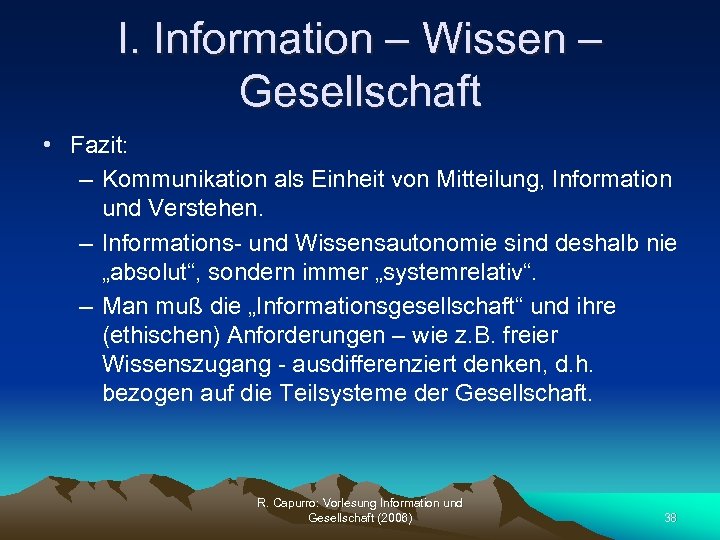 I. Information – Wissen – Gesellschaft

• Fazit:
– Kommunikation als Einheit von Mitteilung, Information und Verstehen.
– Informations- und Wissensautonomie sind deshalb nie „absolut“, sondern immer „systemrelativ“.
– Man muß die „Informationsgesellschaft“ und ihre (ethischen) Anforderungen – wie z.B. freier Wissenszugang - ausdifferenziert denken, d.h. bezogen auf die Teilsysteme der Gesellschaft.

R. Capurro: Vorlesung Information und Gesellschaft (2008)

38